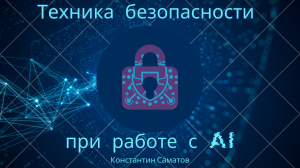 Техника безопасности

при работе с AI

Константин Саматов